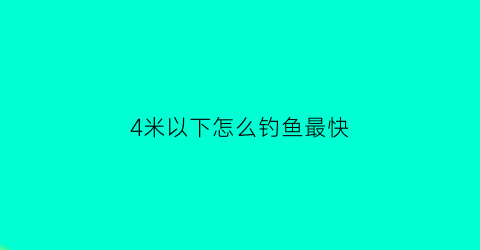 4米以下怎么钓鱼最快